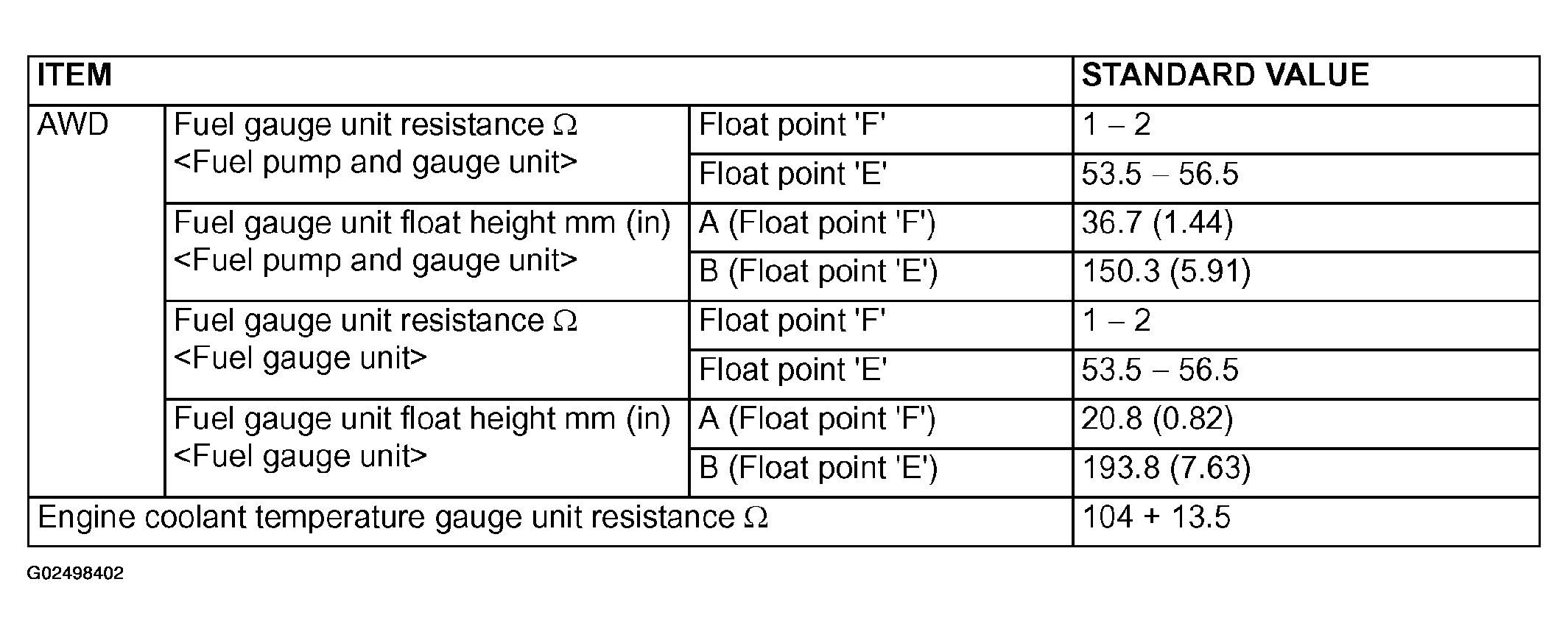 | ITEM | | | STANDARD VALUE |
|---|---|---|---|
| AWD | Fuel gauge unit resistance Ω <Fuel pump and gauge unit> | Float point 'F' | 1 – 2 |
| | | Float point 'E' | 53.5 – 56.5 |
| | Fuel gauge unit float height mm (in) <Fuel pump and gauge unit> | A (Float point 'F') | 36.7 (1.44) |
| | | B (Float point 'E') | 150.3 (5.91) |
| | Fuel gauge unit resistance Ω <Fuel gauge unit> | Float point 'F' | 1 – 2 |
| | | Float point 'E' | 53.5 – 56.5 |
| | Fuel gauge unit float height mm (in) <Fuel gauge unit> | A (Float point 'F') | 20.8 (0.82) |
| | | B (Float point 'E') | 193.8 (7.63) |
| Engine coolant temperature gauge unit resistance Ω | | | 104 + 13.5 |

G02498402